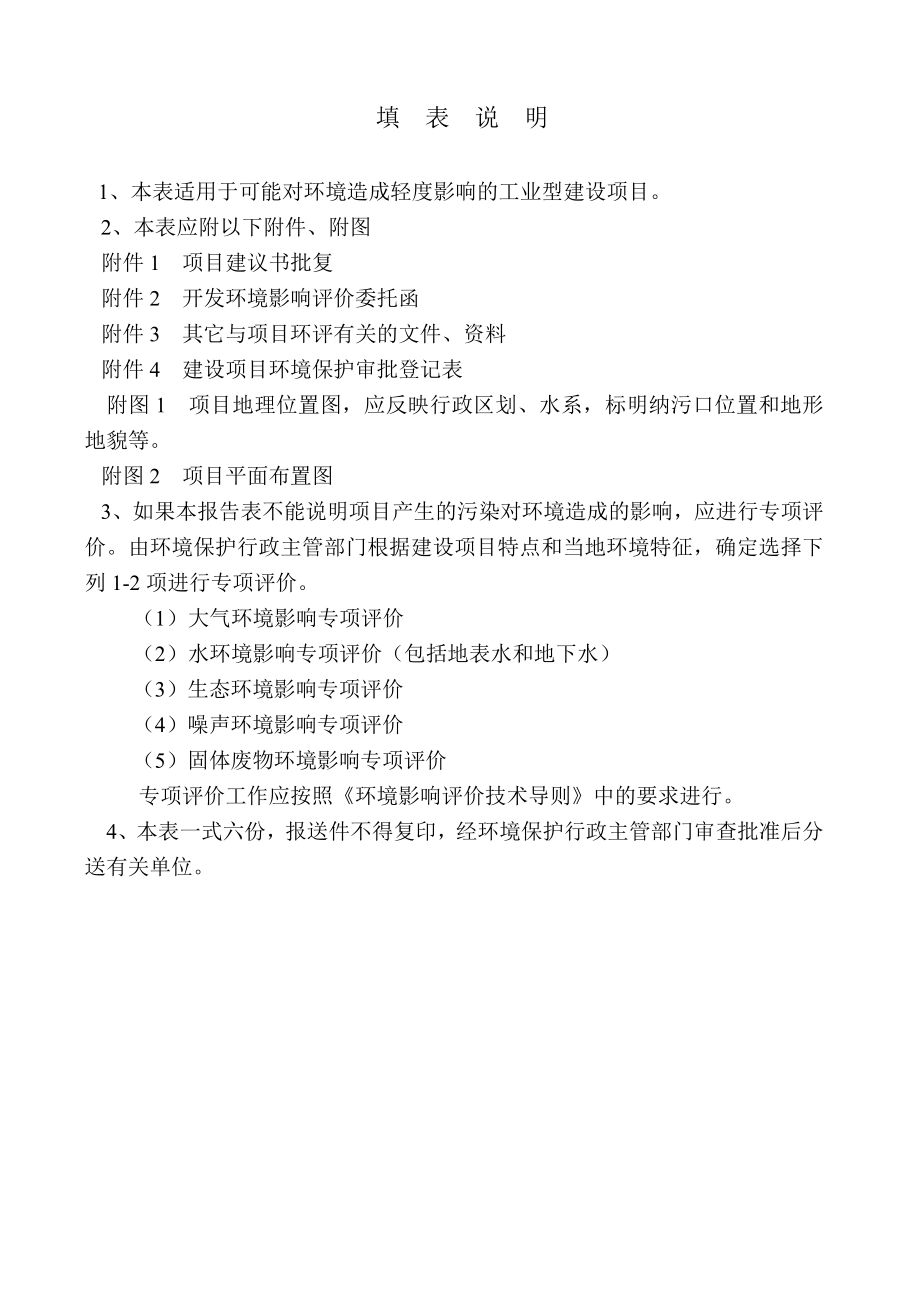 填 表 说 明

1、本表适用于可能对环境造成轻度影响的工业型建设项目。

2、本表应附以下附件、附图

附件 1 项目建议书批复

附件 2 开发环境影响评价委托函

附件 3 其它与项目环评有关的文件、资料

附件 4 建设项目环境保护审批登记表

附图 1 项目地理位置图，应反映行政区划、水系，标明纳污口位置和地形地貌等。

附图 2 项目平面布置图

3、如果本报告表不能说明项目产生的污染对环境造成的影响，应进行专项评价。由环境保护行政主管部门根据建设项目特点和当地环境特征，确定选择下列 1-2 项进行专项评价。

（1）大气环境影响专项评价

（2）水环境影响专项评价（包括地表水和地下水）

（3）生态环境影响专项评价

（4）噪声环境影响专项评价

（5）固体废物环境影响专项评价

专项评价工作应按照《环境影响评价技术导则》中的要求进行。

4、本表一式六份，报送件不得复印，经环境保护行政主管部门审查批准后分送有关单位。